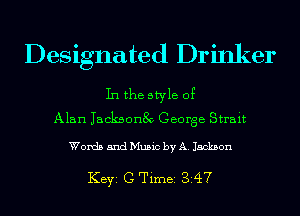 Designated Drinker

In the style of

Alan Jackson& George Strait

Words and Music by A. Jackson

Key: G Time: 3:47